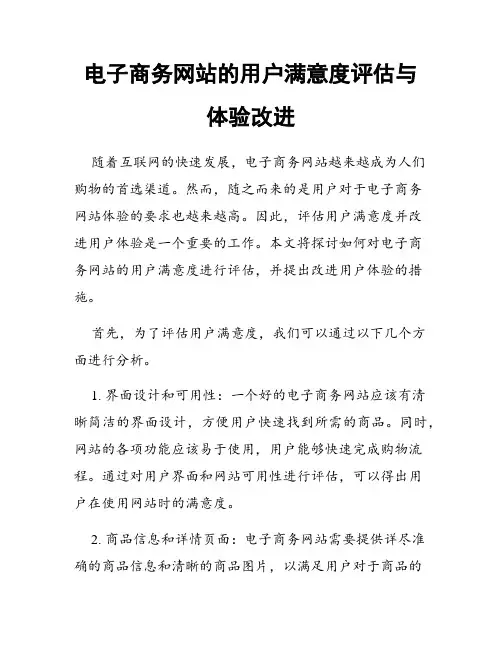 电子商务网站的用户满意度评估与体验改进

随着互联网的快速发展，电子商务网站越来越成为人们购物的首选渠道。然而，随之而来的是用户对于电子商务网站体验的要求也越来越高。因此，评估用户满意度并改进用户体验是一个重要的工作。本文将探讨如何对电子商务网站的用户满意度进行评估，并提出改进用户体验的措施。

首先，为了评估用户满意度，我们可以通过以下几个方面进行分析。

1. 界面设计和可用性：一个好的电子商务网站应该有清晰简洁的界面设计，方便用户快速找到所需的商品。同时，网站的各项功能应该易于使用，用户能够快速完成购物流程。通过对用户界面和网站可用性进行评估，可以得出用户在使用网站时的满意度。

2. 商品信息和详情页面：电子商务网站需要提供详尽准确的商品信息和清晰的商品图片，以满足用户对于商品的